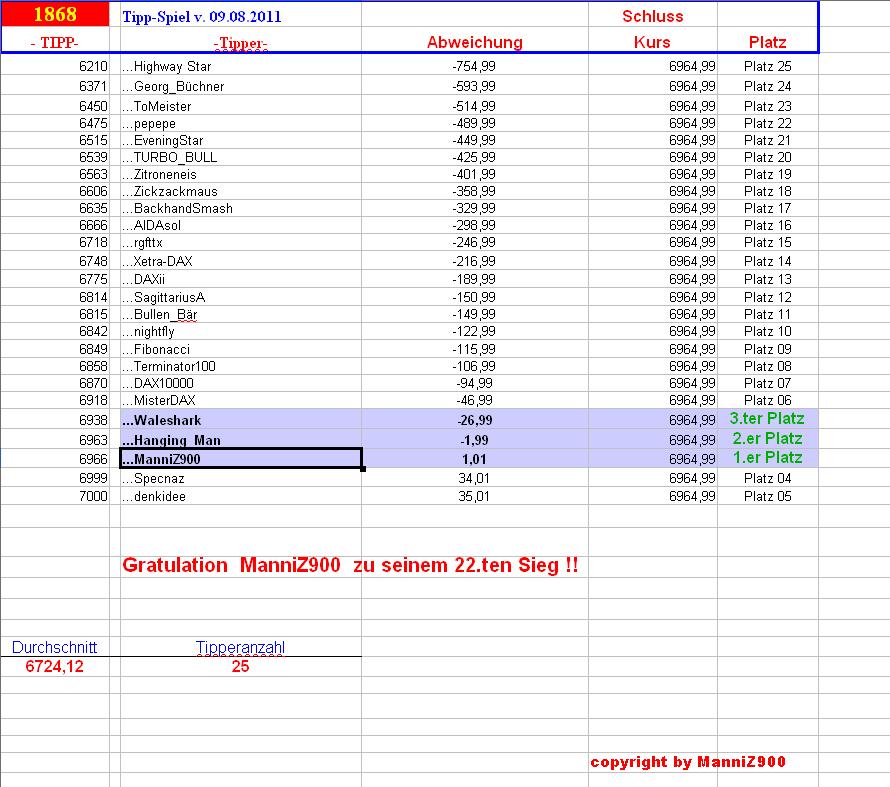 | 1868 | Tipp-Spiel v. 09.08.2011 | | Schluss | |
|---|---|---|---|---|
| - TIPP- | -Tipper- | Abweichung | Kurs | Platz |
| 6210 | ...Highway Star | -754,99 | 6964,99 | Platz 25 |
| 6371 | ...Georg_Büchner | -593,99 | 6964,99 | Platz 24 |
| 6450 | ...ToMeister | -514,99 | 6964,99 | Platz 23 |
| 6475 | ...pepepe | -489,99 | 6964,99 | Platz 22 |
| 6515 | ...EveningStar | -449,99 | 6964,99 | Platz 21 |
| 6539 | ...TURBO_BULL | -425,99 | 6964,99 | Platz 20 |
| 6563 | ...Zitroneneis | -401,99 | 6964,99 | Platz 19 |
| 6606 | ...Zickzackmaus | -358,99 | 6964,99 | Platz 18 |
| 6635 | ...BackhandSmash | -329,99 | 6964,99 | Platz 17 |
| 6666 | ...AIDAsol | -298,99 | 6964,99 | Platz 16 |
| 6718 | ...rgfttx | -246,99 | 6964,99 | Platz 15 |
| 6748 | ...Xetra-DAX | -216,99 | 6964,99 | Platz 14 |
| 6775 | ...DAXii | -189,99 | 6964,99 | Platz 13 |
| 6814 | ...SagittariusA | -150,99 | 6964,99 | Platz 12 |
| 6815 | ...Bullen_Bär | -149,99 | 6964,99 | Platz 11 |
| 6842 | ...nightfly | -122,99 | 6964,99 | Platz 10 |
| 6849 | ...Fibonacci | -115,99 | 6964,99 | Platz 09 |
| 6858 | ...Terminator100 | -106,99 | 6964,99 | Platz 08 |
| 6870 | ...DAX10000 | -94,99 | 6964,99 | Platz 07 |
| 6918 | ...MisterDAX | -46,99 | 6964,99 | Platz 06 |
| 6938 | ...Waleshark | -26,99 | 6964,99 | 3.ter Platz |
| 6963 | ...Hanging_Man | -1,99 | 6964,99 | 2.er Platz |
| 6966 | ...ManniZ900 | 1,01 | 6964,99 | 1.er Platz |
| 6999 | ...Specnaz | 34,01 | 6964,99 | Platz 04 |
| 7000 | ...denkidee | 35,01 | 6964,99 | Platz 05 |

Gratulation ManniZ900 zu seinem 22.ten Sieg !!

| Durchschnitt | Tipperanzahl |
|---|---|
| 6724,12 | 25 |

copyright by ManniZ900